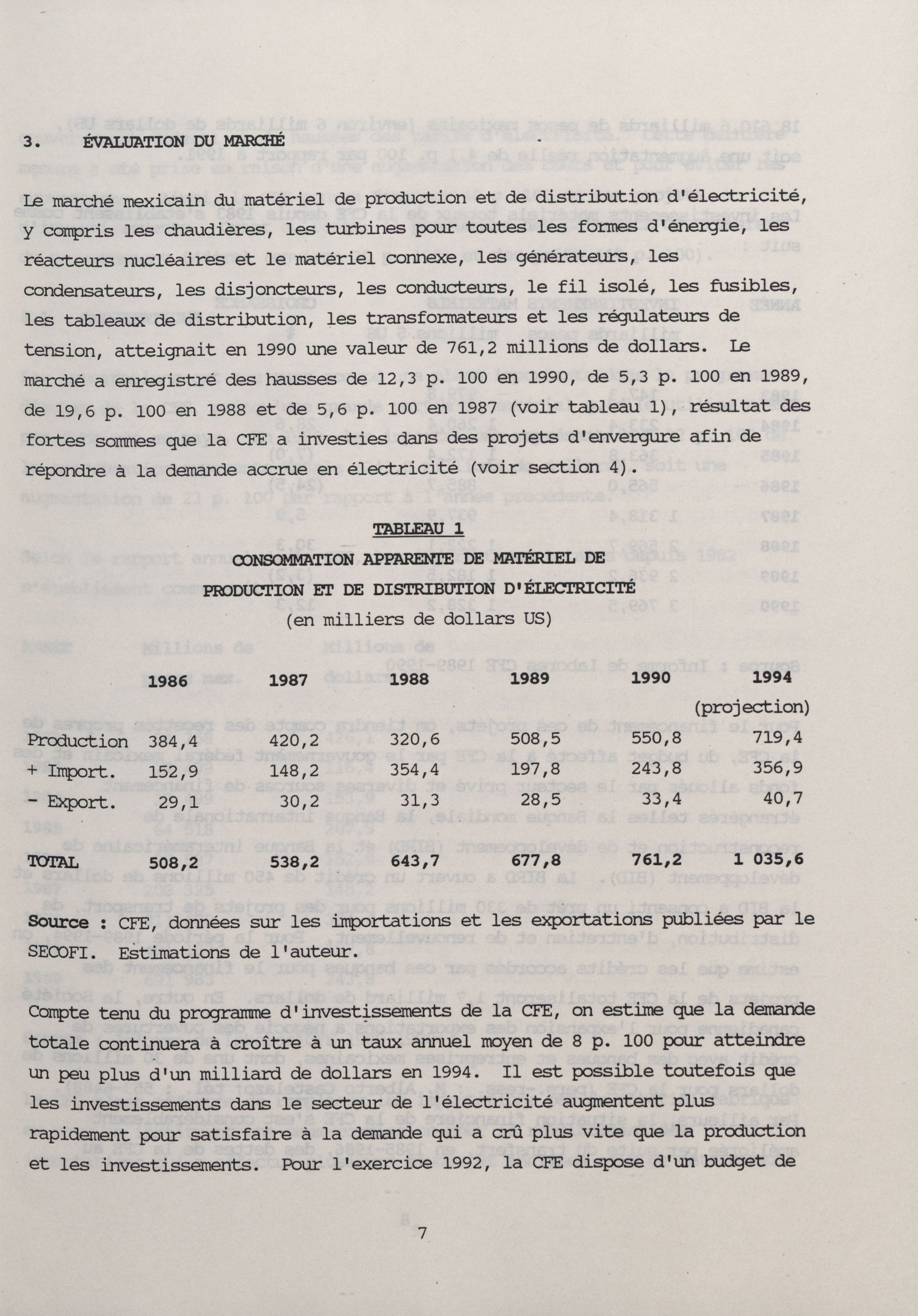 3. ÉVALUATION DU MARCHÉ

Le marché mexicain du matériel de production et de distribution d'électricité, y compris les chaudières, les turbines pour toutes les formes d'énergie, les réacteurs nucléaires et le matériel connexe, les générateurs, les condensateurs, les disjoncteurs, les conducteurs, le fil isolé, les fusibles, les tableaux de distribution, les transformateurs et les régulateurs de tension, atteignait en 1990 une valeur de 761,2 millions de dollars. Le marché a enregistré des hausses de 12,3 p. 100 en 1990, de 5,3 p. 100 en 1989, de 19,6 p. 100 en 1988 et de 5,6 p. 100 en 1987 (voir tableau 1), résultat des fortes sommes que la CFE a investies dans des projets d'envergure afin de répondre à la demande accrue en électricité (voir section 4).

TABLEAU 1

CONSOMMATION APPARENTE DE MATÉRIEL DE PRODUCTION ET DE DISTRIBUTION D'ÉLECTRICITÉ

(en milliers de dollars US)

| | 1986 | 1987 | 1988 | 1989 | 1990 | 1994 (projection) |
|---|---|---|---|---|---|---|
| Production | 384,4 | 420,2 | 320,6 | 508,5 | 550,8 | 719,4 |
| + Import. | 152,9 | 148,2 | 354,4 | 197,8 | 243,8 | 356,9 |
| - Export. | 29,1 | 30,2 | 31,3 | 28,5 | 33,4 | 40,7 |
| TOTAL | 508,2 | 538,2 | 643,7 | 677,8 | 761,2 | 1 035,6 |

Source : CFE, données sur les importations et les exportations publiées par le SECOFI. Estimations de l'auteur.

Compte tenu du programme d'investissements de la CFE, on estime que la demande totale continuera à croître à un taux annuel moyen de 8 p. 100 pour atteindre un peu plus d'un milliard de dollars en 1994. Il est possible toutefois que les investissements dans le secteur de l'électricité augmentent plus rapidement pour satisfaire à la demande qui a crû plus vite que la production et les investissements. Pour l'exercice 1992, la CFE dispose d'un budget de

7